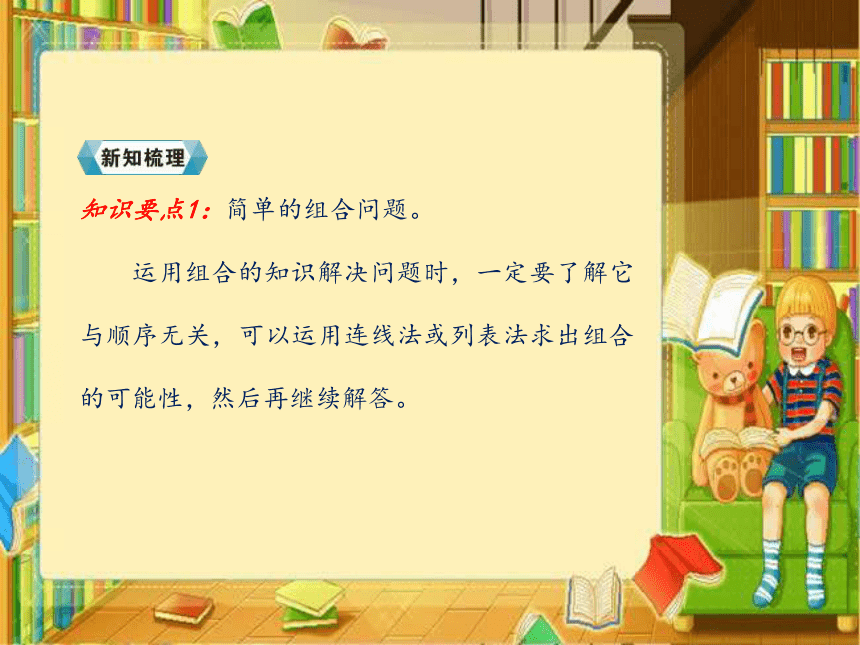 新知梳理

知识要点1：简单的组合问题。

运用组合的知识解决问题时，一定要了解它与顺序无关，可以运用连线法或列表法求出组合的可能性，然后再继续解答。